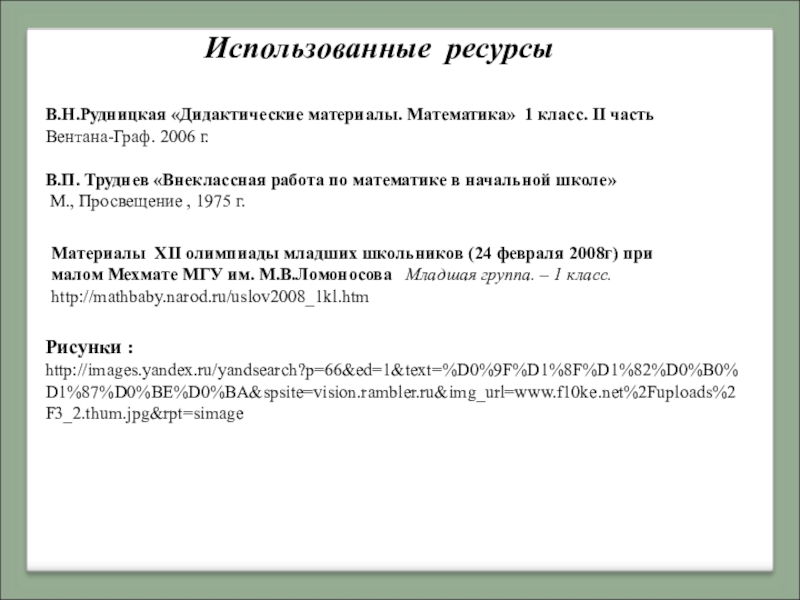 Использованные ресурсы

В.Н.Рудницкая «Дидактические материалы. Математика» 1 класс. II часть Вентана-Граф. 2006 г.

В.П. Труднев «Внеклассная работа по математике в начальной школе» М., Просвещение , 1975 г.

Материалы XII олимпиады младших школьников (24 февраля 2008г) при малом Мехмате МГУ им. М.В.Ломоносова Младшая группа. – 1 класс. http://mathbaby.narod.ru/uslov2008_1kl.htm

Рисунки :
http://images.yandex.ru/yandsearch?p=66&ed=1&text=%D0%9F%D1%8F%D1%82%D0%B0%D1%87%D0%BE%D0%BA&spsite=vision.rambler.ru&img_url=www.f10ke.net%2Fuploads%2F3_2.thum.jpg&rpt=simage